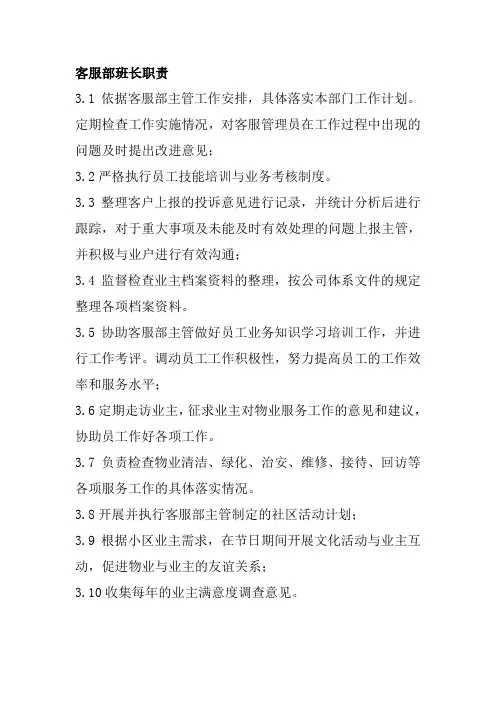 客服部班长职责

3.1 依据客服部主管工作安排，具体落实本部门工作计划。定期检查工作实施情况，对客服管理员在工作过程中出现的问题及时提出改进意见；

3.2 严格执行员工技能培训与业务考核制度。

3.3 整理客户上报的投诉意见进行记录，并统计分析后进行跟踪，对于重大事项及未能及时有效处理的问题上报主管，并积极与业户进行有效沟通；

3.4 监督检查业主档案资料的整理，按公司体系文件的规定整理各项档案资料。

3.5 协助客服部主管做好员工业务知识学习培训工作，并进行工作考评。调动员工工作积极性，努力提高员工的工作效率和服务水平；

3.6 定期走访业主，征求业主对物业服务工作的意见和建议，协助员工作好各项工作。

3.7 负责检查物业清洁、绿化、治安、维修、接待、回访等各项服务工作的具体落实情况。

3.8 开展并执行客服部主管制定的社区活动计划；

3.9 根据小区业主需求，在节日期间开展文化活动与业主互动，促进物业与业主的友谊关系；

3.10 收集每年的业主满意度调查意见。